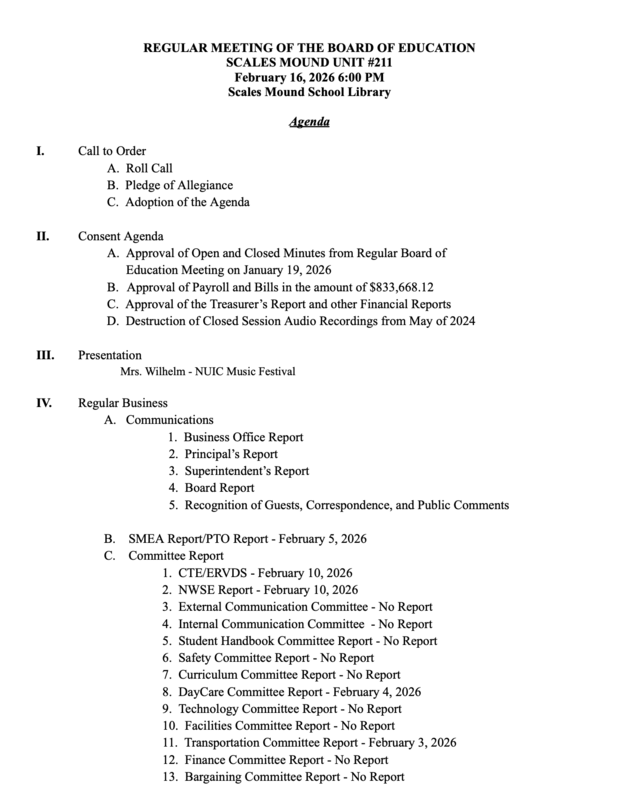 REGULAR MEETING OF THE BOARD OF EDUCATION
SCALES MOUND UNIT #211
February 16, 2026 6:00 PM
Scales Mound School Library

Agenda

I. Call to Order
A. Roll Call
B. Pledge of Allegiance
C. Adoption of the Agenda

II. Consent Agenda
A. Approval of Open and Closed Minutes from Regular Board of Education Meeting on January 19, 2026
B. Approval of Payroll and Bills in the amount of $833,668.12
C. Approval of the Treasurer's Report and other Financial Reports
D. Destruction of Closed Session Audio Recordings from May of 2024

III. Presentation
Mrs. Wilhelm - NUIC Music Festival

IV. Regular Business
A. Communications
1. Business Office Report
2. Principal's Report
3. Superintendent's Report
4. Board Report
5. Recognition of Guests, Correspondence, and Public Comments

B. SMEA Report/PTO Report - February 5, 2026
C. Committee Report
1. CTE/ERVDS - February 10, 2026
2. NWSE Report - February 10, 2026
3. External Communication Committee - No Report
4. Internal Communication Committee - No Report
5. Student Handbook Committee Report - No Report
6. Safety Committee Report - No Report
7. Curriculum Committee Report - No Report
8. DayCare Committee Report - February 4, 2026
9. Technology Committee Report - No Report
10. Facilities Committee Report - No Report
11. Transportation Committee Report - February 3, 2026
12. Finance Committee Report - No Report
13. Bargaining Committee Report - No Report